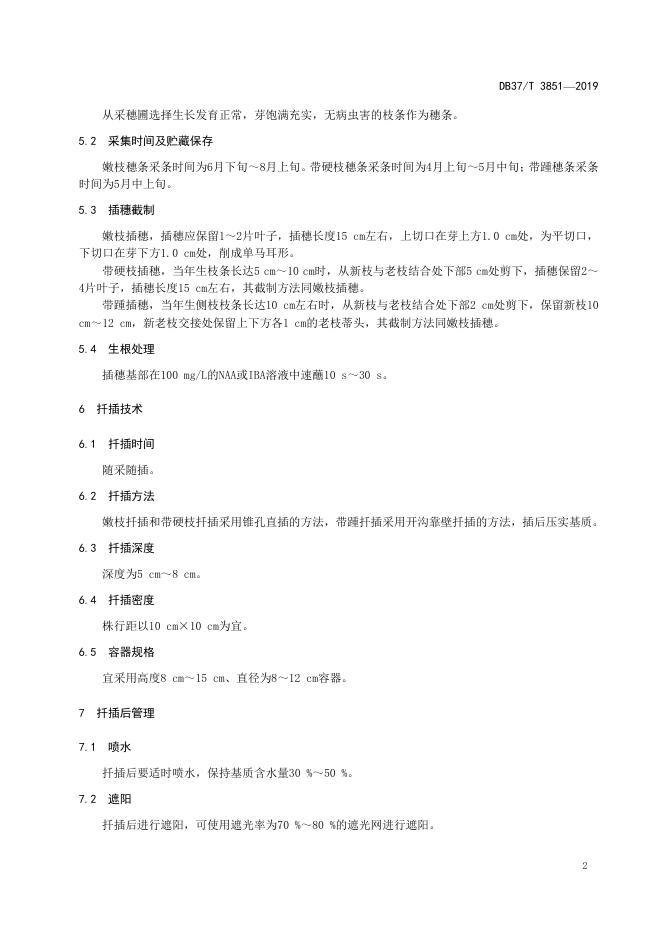 DB37/T 3851—2019

从采穗圃选择生长发育正常，芽饱满充实，无病虫害的枝条作为穗条。

5.2 采集时间及贮藏保存

嫩枝穗条采条时间为6月下旬～8月上旬。带硬枝穗条采条时间为4月上旬～5月中旬；带踵穗条采条时间为5月中上旬。

5.3 插穗截制

嫩枝插穗，插穗应保留1～2片叶子，插穗长度15 cm左右，上切口在芽上方1.0 cm处，为平切口，下切口在芽下方1.0 cm处，削成单马耳形。

带硬枝插穗，当年生枝条长达5 cm～10 cm时，从新枝与老枝结合处下部5 cm处剪下，插穗保留2～4片叶子，插穗长度15 cm左右，其截制方法同嫩枝插穗。

带踵插穗，当年生侧枝枝条长达10 cm左右时，从新枝与老枝结合处下部2 cm处剪下，保留新枝10 cm～12 cm，新老枝交接处保留上下方各1 cm的老枝蒂头，其截制方法同嫩枝插穗。

5.4 生根处理

插穗基部在100 mg/L的NAA或IBA溶液中速蘸10 s～30 s。

6 扦插技术

6.1 扦插时间

随采随插。

6.2 扦插方法

嫩枝扦插和带硬枝扦插采用锥孔直插的方法，带踵扦插采用开沟靠壁扦插的方法，插后压实基质。

6.3 扦插深度

深度为5 cm～8 cm。

6.4 扦插密度

株行距以10 cm×10 cm为宜。

6.5 容器规格

宜采用高度8 cm～15 cm、直径为8～12 cm容器。

7 扦插后管理

7.1 喷水

扦插后要适时喷水，保持基质含水量30 %～50 %。

7.2 遮阳

扦插后进行遮阳，可使用遮光率为70 %～80 %的遮光网进行遮阳。

2